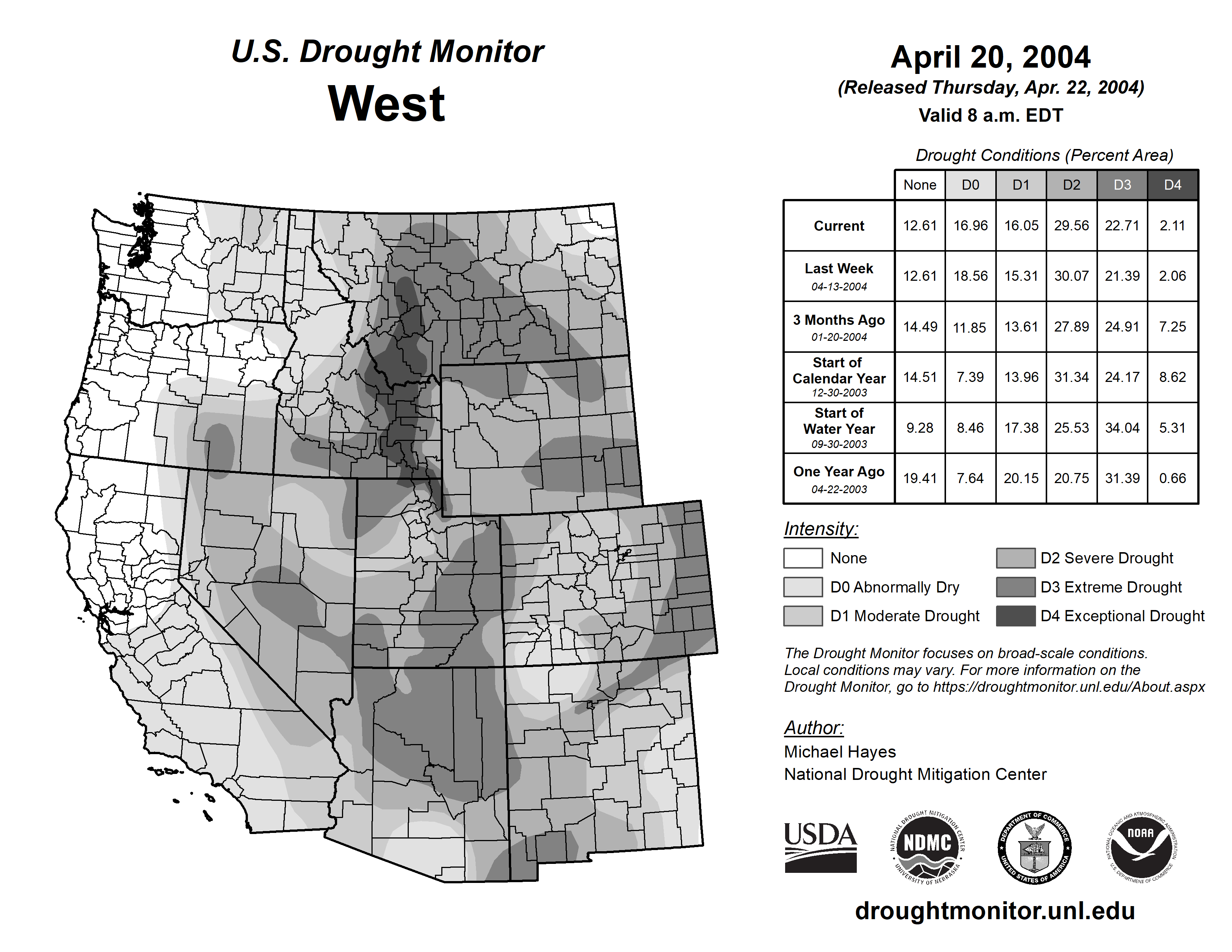 U.S. Drought Monitor
West

April 20, 2004
(Released Thursday, Apr. 22, 2004)
Valid 8 a.m. EDT

Drought Conditions (Percent Area)

| | None | D0 | D1 | D2 | D3 | D4 |
|---|---|---|---|---|---|---|
| Current | 12.61 | 16.96 | 16.05 | 29.56 | 22.71 | 2.11 |
| Last Week 04-13-2004 | 12.61 | 18.56 | 15.31 | 30.07 | 21.39 | 2.06 |
| 3 Months Ago 01-20-2004 | 14.49 | 11.85 | 13.61 | 27.89 | 24.91 | 7.25 |
| Start of Calendar Year 12-30-2003 | 14.51 | 7.39 | 13.96 | 31.34 | 24.17 | 8.62 |
| Start of Water Year 09-30-2003 | 9.28 | 8.46 | 17.38 | 25.53 | 34.04 | 5.31 |
| One Year Ago 04-22-2003 | 19.41 | 7.64 | 20.15 | 20.75 | 31.39 | 0.66 |

Intensity:
None
D0 Abnormally Dry
D1 Moderate Drought
D2 Severe Drought
D3 Extreme Drought
D4 Exceptional Drought

The Drought Monitor focuses on broad-scale conditions. Local conditions may vary. For more information on the Drought Monitor, go to https://droughtmonitor.unl.edu/About.aspx

Author:
Michael Hayes
National Drought Mitigation Center

USDA
NATIONAL DROUGHT MITIGATION CENTER NDMC UNIVERSITY OF NEBRASKA
DEPARTMENT OF COMMERCE UNITED STATES OF AMERICA
NATIONAL OCEANIC AND ATMOSPHERIC ADMINISTRATION NOAA U.S. DEPARTMENT OF COMMERCE

droughtmonitor.unl.edu